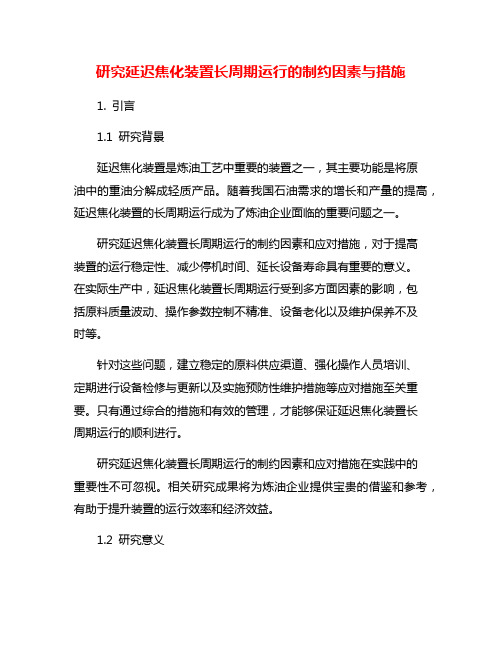 研究延迟焦化装置长周期运行的制约因素与措施

1. 引言

1.1 研究背景

延迟焦化装置是炼油工艺中重要的装置之一，其主要功能是将原油中的重油分解成轻质产品。随着我国石油需求的增长和产量的提高，延迟焦化装置的长周期运行成为了炼油企业面临的重要问题之一。

研究延迟焦化装置长周期运行的制约因素和应对措施，对于提高装置的运行稳定性、减少停机时间、延长设备寿命具有重要的意义。在实际生产中，延迟焦化装置长周期运行受到多方面因素的影响，包括原料质量波动、操作参数控制不精准、设备老化以及维护保养不及时等。

针对这些问题，建立稳定的原料供应渠道、强化操作人员培训、定期进行设备检修与更新以及实施预防性维护措施等应对措施至关重要。只有通过综合的措施和有效的管理，才能够保证延迟焦化装置长周期运行的顺利进行。

研究延迟焦化装置长周期运行的制约因素和应对措施在实践中的重要性不可忽视。相关研究成果将为炼油企业提供宝贵的借鉴和参考，有助于提升装置的运行效率和经济效益。

1.2 研究意义